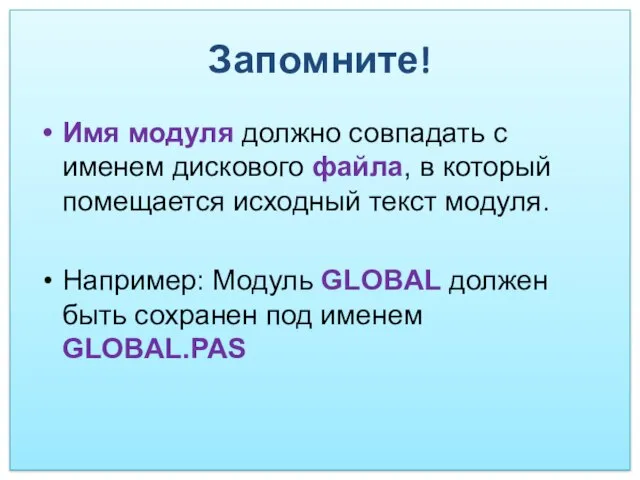 Запомните!

• Имя модуля должно совпадать с именем дискового файла, в который помещается исходный текст модуля.

• Например: Модуль GLOBAL должен быть сохранен под именем GLOBAL.PAS